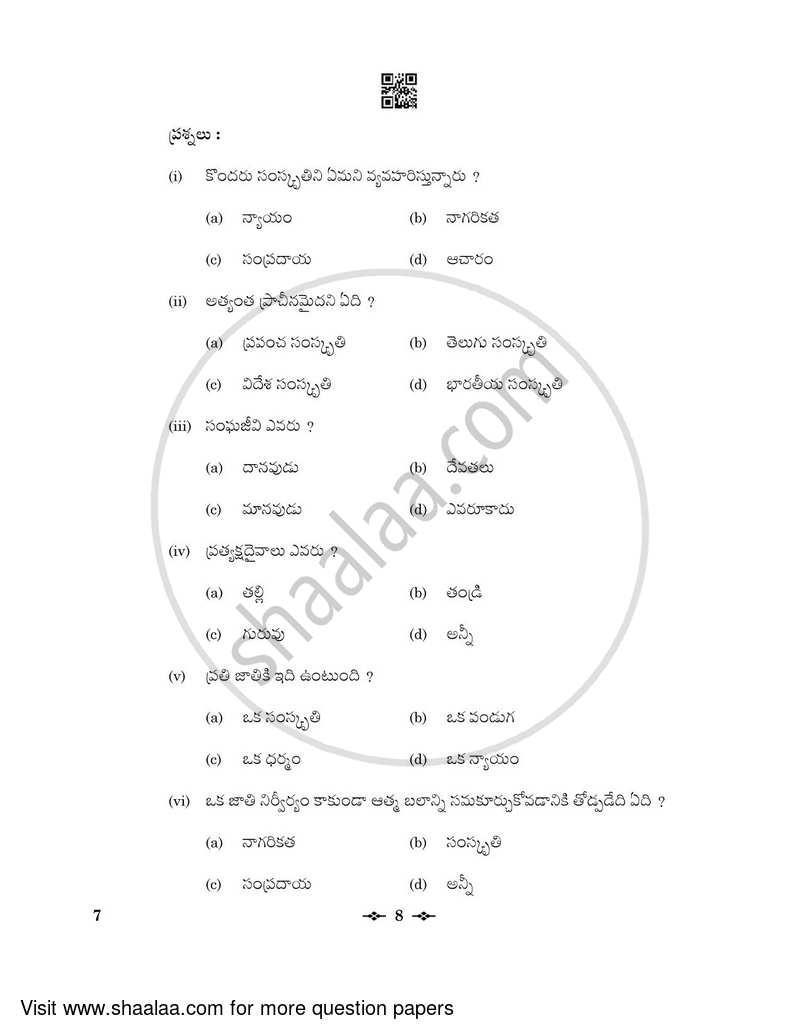 ప్రశ్నలు :

(i) కొందరు సంస్కృతిని ఏమని వ్యవహరిస్తున్నారు ?

(a) న్యాయం (b) నాగరికత

(c) సంప్రదాయ (d) ఆచారం

(ii) అత్యంత ప్రాచీనమైనది ఏది ?

(a) ప్రపంచ సంస్కృతి (b) తెలుగు సంస్కృతి

(c) విదేశ సంస్కృతి (d) భారతీయ సంస్కృతి

(iii) సంఘజీవి ఎవరు ?

(a) దానవుడు (b) దేవతలు

(c) మానవుడు (d) ఎవరూకాదు

(iv) ప్రత్యక్షదైవాలు ఎవరు ?

(a) తల్లి (b) తండ్రి

(c) గురువు (d) అన్నీ

(v) ప్రతి జాతికి ఇది ఉంటుంది ?

(a) ఒక సంస్కృతి (b) ఒక పండుగ

(c) ఒక ధర్మం (d) ఒక న్యాయం

(vi) ఒక జాతి నిర్వీర్యం కాకుండా ఆత్మ బలాన్ని సమకూర్చుకోవడానికి తోడ్పడేది ఏది ?

(a) నాగరికత (b) సంస్కృతి

(c) సంప్రదాయ (d) అన్నీ

7

8

shaalaa.com

Visit www.shaalaa.com for more question papers